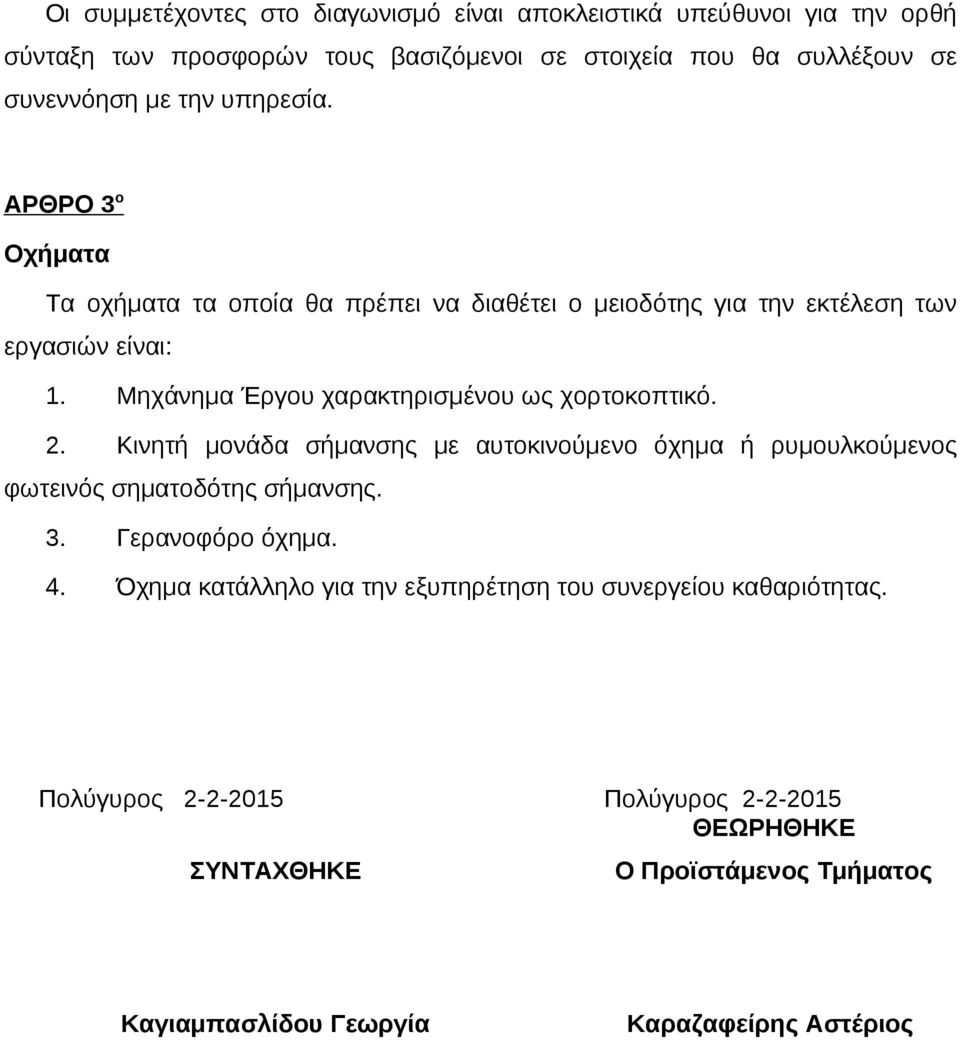 Οι συμμετέχοντες στο διαγωνισμό είναι αποκλειστικά υπεύθυνοι για την ορθή σύνταξη των προσφορών τους βασιζόμενοι σε στοιχεία που θα συλλέξουν σε συνεννόηση με την υπηρεσία.

ΑΡΘΡΟ 3º

Οχήματα

Τα οχήματα τα οποία θα πρέπει να διαθέτει ο μειοδότης για την εκτέλεση των εργασιών είναι:

1. Μηχάνημα Έργου χαρακτηρισμένου ως χορτοκοπτικό.

2. Κινητή μονάδα σήμανσης με αυτοκινούμενο όχημα ή ρυμουλκούμενος φωτεινός σηματοδότης σήμανσης.

3. Γερανοφόρο όχημα.

4. Όχημα κατάλληλο για την εξυπηρέτηση του συνεργείου καθαριότητας.

Πολύγυρος 2-2-2015

ΣΥΝΤΑΧΘΗΚΕ

Καγιαμπασλίδου Γεωργία

Πολύγυρος 2-2-2015

ΘΕΩΡΗΘΗΚΕ

Ο Προϊστάμενος Τμήματος

Καραζαφείρης Αστέριος